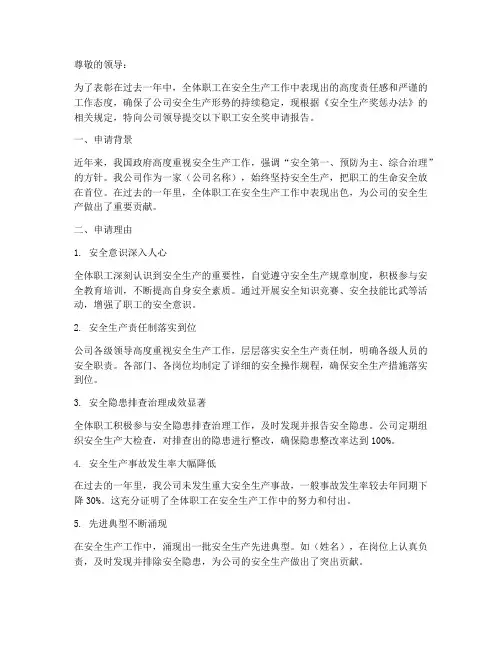 尊敬的领导：

为了表彰在过去一年中，全体职工在安全生产工作中表现出的高度责任感和严谨的工作态度，确保了公司安全生产形势的持续稳定，现根据《安全生产奖惩办法》的相关规定，特向公司领导提交以下职工安全奖申请报告。

一、申请背景

近年来，我国政府高度重视安全生产工作，强调“安全第一、预防为主、综合治理”的方针。我公司作为一家（公司名称），始终坚持安全生产，把职工的生命安全放在首位。在过去的一年里，全体职工在安全生产工作中表现出色，为公司的安全生产做出了重要贡献。

二、申请理由

1. 安全意识深入人心

全体职工深刻认识到安全生产的重要性，自觉遵守安全生产规章制度，积极参与安全教育培训，不断提高自身安全素质。通过开展安全知识竞赛、安全技能比武等活动，增强了职工的安全意识。

2. 安全生产责任制落实到位

公司各级领导高度重视安全生产工作，层层落实安全生产责任制，明确各级人员的安全职责。各部门、各岗位均制定了详细的安全操作规程，确保安全生产措施落实到位。

3. 安全隐患排查治理成效显著

全体职工积极参与安全隐患排查治理工作，及时发现并报告安全隐患。公司定期组织安全生产大检查，对排查出的隐患进行整改，确保隐患整改率达到 100%。

4. 安全生产事故发生率大幅降低

在过去的一年里，我公司未发生重大安全生产事故，一般事故发生率较去年同期下降 30%。这充分证明了全体职工在安全生产工作中的努力和付出。

5. 先进典型不断涌现

在安全生产工作中，涌现出一批安全生产先进典型。如（姓名），在岗位上认真负责，及时发现并排除安全隐患，为公司的安全生产做出了突出贡献。